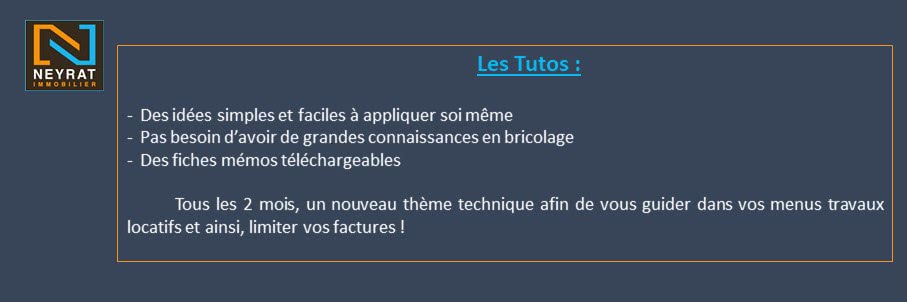 NEYRAT
IMMOBILIER

Les Tutos :

- Des idées simples et faciles à appliquer soi même
- Pas besoin d'avoir de grandes connaissances en bricolage
- Des fiches mémos téléchargeables

Tous les 2 mois, un nouveau thème technique afin de vous guider dans vos menus travaux locatifs et ainsi, limiter vos factures !